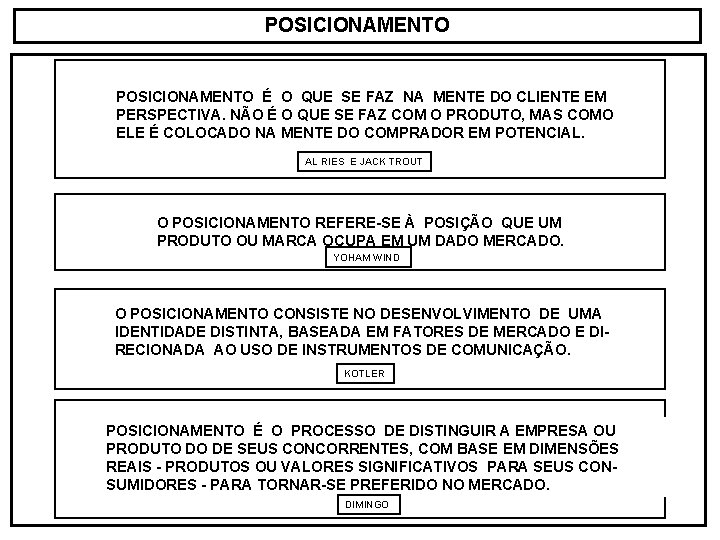 POSICIONAMENTO

POSICIONAMENTO É O QUE SE FAZ NA MENTE DO CLIENTE EM PERSPECTIVA. NÃO É O QUE SE FAZ COM O PRODUTO, MAS COMO ELE É COLOCADO NA MENTE DO COMPRADOR EM POTENCIAL.

AL RIES E JACK TROUT

O POSICIONAMENTO REFERE-SE À POSIÇÃO QUE UM PRODUTO OU MARCA OCUPA EM UM DADO MERCADO.

YOHAM WIND

O POSICIONAMENTO CONSISTE NO DESENVOLVIMENTO DE UMA IDENTIDADE DISTINTA, BASEADA EM FATORES DE MERCADO E DIRECIONADA AO USO DE INSTRUMENTOS DE COMUNICAÇÃO.

KOTLER

POSICIONAMENTO É O PROCESSO DE DISTINGUIR A EMPRESA OU PRODUTO DO DE SEUS CONCORRENTES, COM BASE EM DIMENSÕES REAIS - PRODUTOS OU VALORES SIGNIFICATIVOS PARA SEUS CONSUMIDORES - PARA TORNAR-SE PREFERIDO NO MERCADO.

DIMINGO